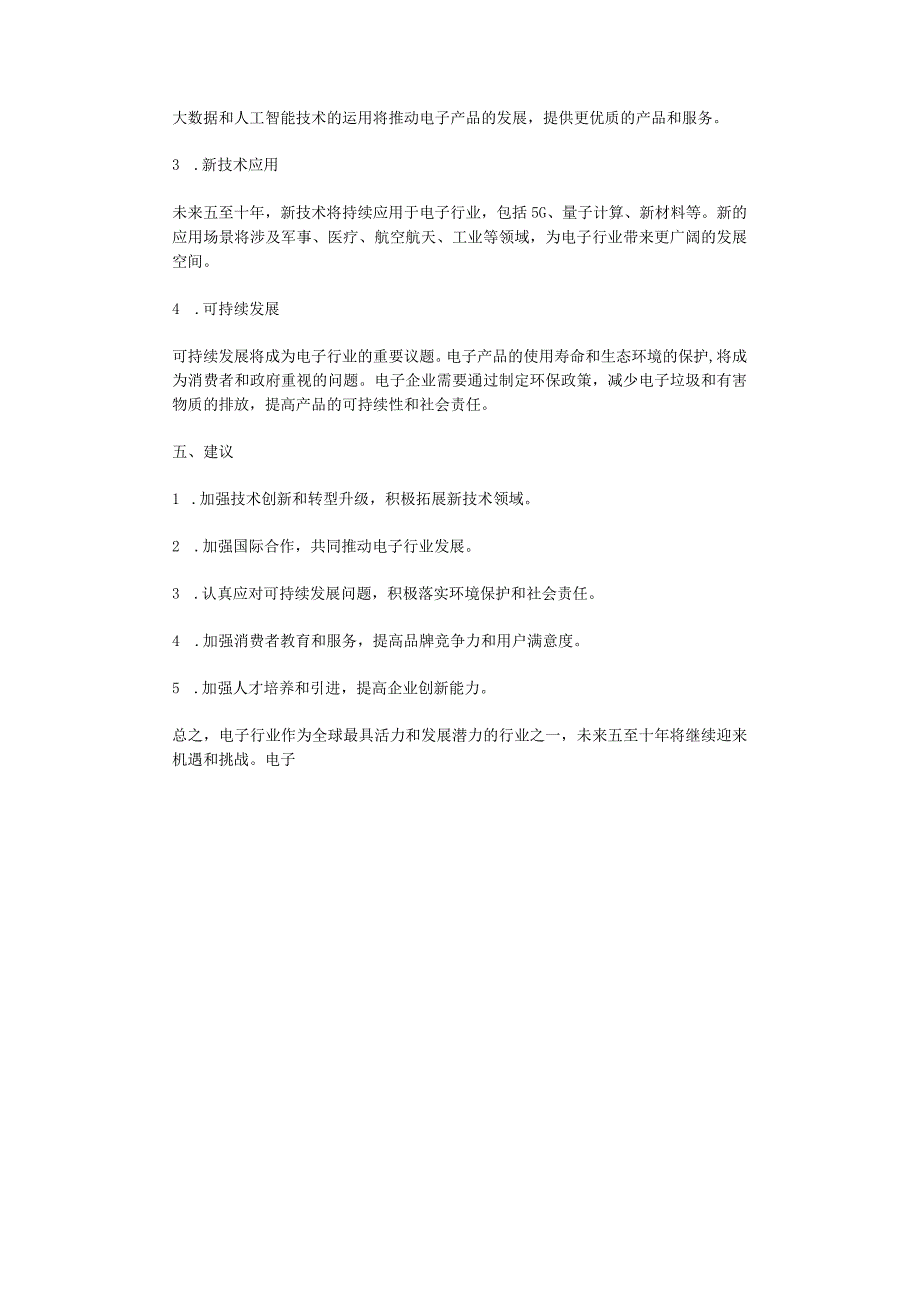 大数据和人工智能技术的运用将推动电子产品的发展，提供更优质的产品和服务。

3 .新技术应用

未来五至十年，新技术将持续应用于电子行业，包括5G、量子计算、新材料等。新的应用场景将涉及军事、医疗、航空航天、工业等领域，为电子行业带来更广阔的发展空间。

4 .可持续发展

可持续发展将成为电子行业的重要议题。电子产品的使用寿命和生态环境的保护，将成为消费者和政府重视的问题。电子企业需要通过制定环保政策，减少电子垃圾和有害物质的排放，提高产品的可持续性和社会责任。

五、建议

1 .加强技术创新和转型升级，积极拓展新技术领域。

2 .加强国际合作，共同推动电子行业发展。

3 .认真应对可持续发展问题，积极落实环境保护和社会责任。

4 .加强消费者教育和服务，提高品牌竞争力和用户满意度。

5 .加强人才培养和引进，提高企业创新能力。

总之，电子行业作为全球最具活力和发展潜力的行业之一，未来五至十年将继续迎来机遇和挑战。电子